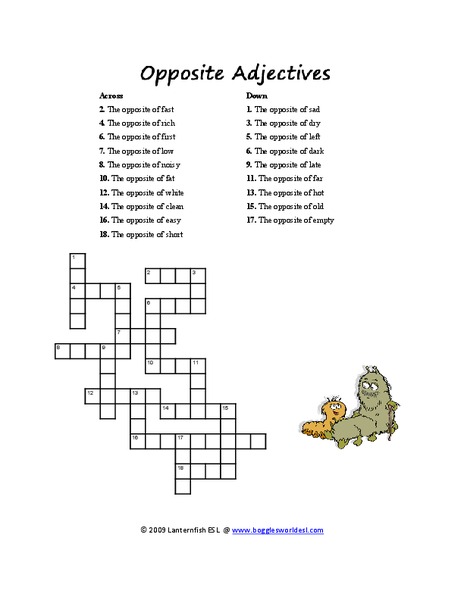 Opposite Adjectives

Across
2. The opposite of fast
4. The opposite of rich
6. The opposite of first
7. The opposite of low
8. The opposite of noisy
10. The opposite of fat
12. The opposite of white
14. The opposite of clean
16. The opposite of easy
18. The opposite of short

Down
1. The opposite of sad
3. The opposite of dry
5. The opposite of left
6. The opposite of dark
9. The opposite of late
11. The opposite of far
13. The opposite of hot
15. The opposite of old
17. The opposite of empty

1 2 3 4 5 6 7 8 9 10 11 12 13 14 15 16 17 18

© 2009 Lanternfish ESL @ www.bogglesworldesl.com